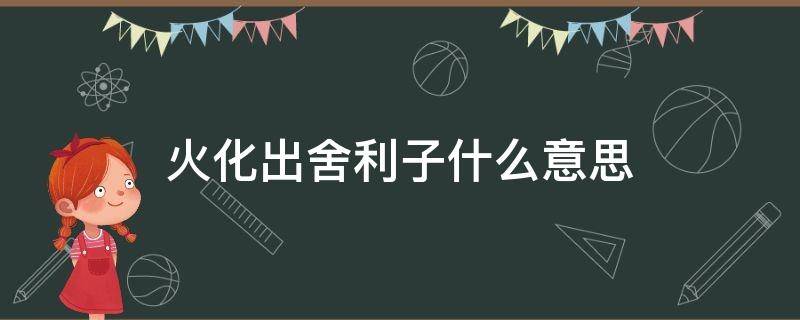 火化出舍利子什么意思